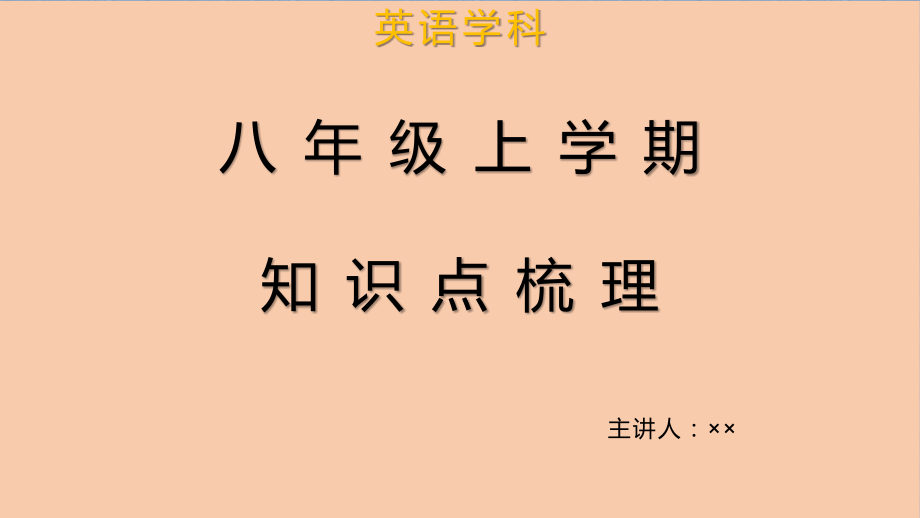 英语学科

八年级上学期

知识点梳理

主讲人：××